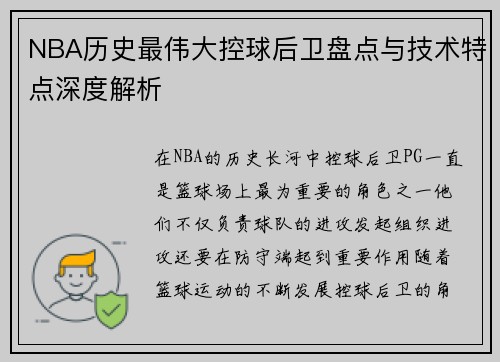 NBA历史最伟大控球后卫盘点与技术特点深度解析

在NBA的历史长河中控球后卫PG一直是篮球场上最为重要的角色之一他们不仅负责球队的进攻发起组织进攻还要在防守端起到重要作用随着篮球运动的不断发展控球后卫的角